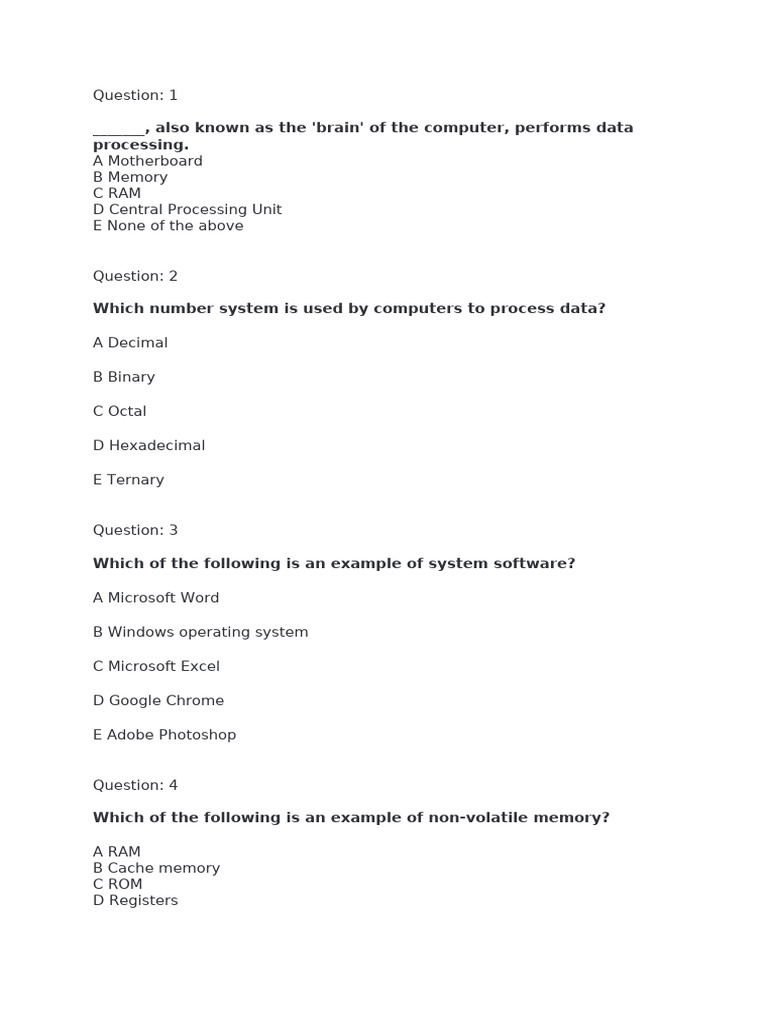 Question: 1

_______, also known as the 'brain' of the computer, performs data processing.
A Motherboard
B Memory
C RAM
D Central Processing Unit
E None of the above

Question: 2

Which number system is used by computers to process data?

A Decimal

B Binary

C Octal

D Hexadecimal

E Ternary

Question: 3

Which of the following is an example of system software?

A Microsoft Word

B Windows operating system

C Microsoft Excel

D Google Chrome

E Adobe Photoshop

Question: 4

Which of the following is an example of non-volatile memory?

A RAM
B Cache memory
C ROM
D Registers